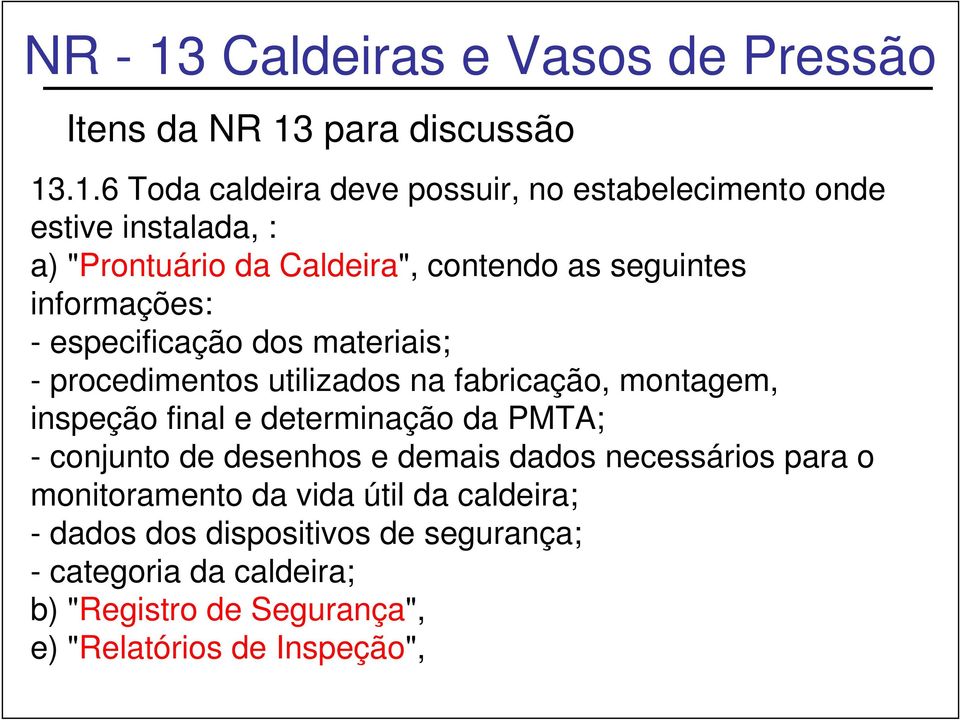 NR - 13 Caldeiras e Vasos de Pressão

Itens da NR 13 para discussão

13.1.6 Toda caldeira deve possuir, no estabelecimento onde estive instalada, :
a) "Prontuário da Caldeira", contendo as seguintes informações:
- especificação dos materiais;
- procedimentos utilizados na fabricação, montagem, inspeção final e determinação da PMTA;
- conjunto de desenhos e demais dados necessários para o monitoramento da vida útil da caldeira;
- dados dos dispositivos de segurança;
- categoria da caldeira;
b) "Registro de Segurança",
e) "Relatórios de Inspeção",